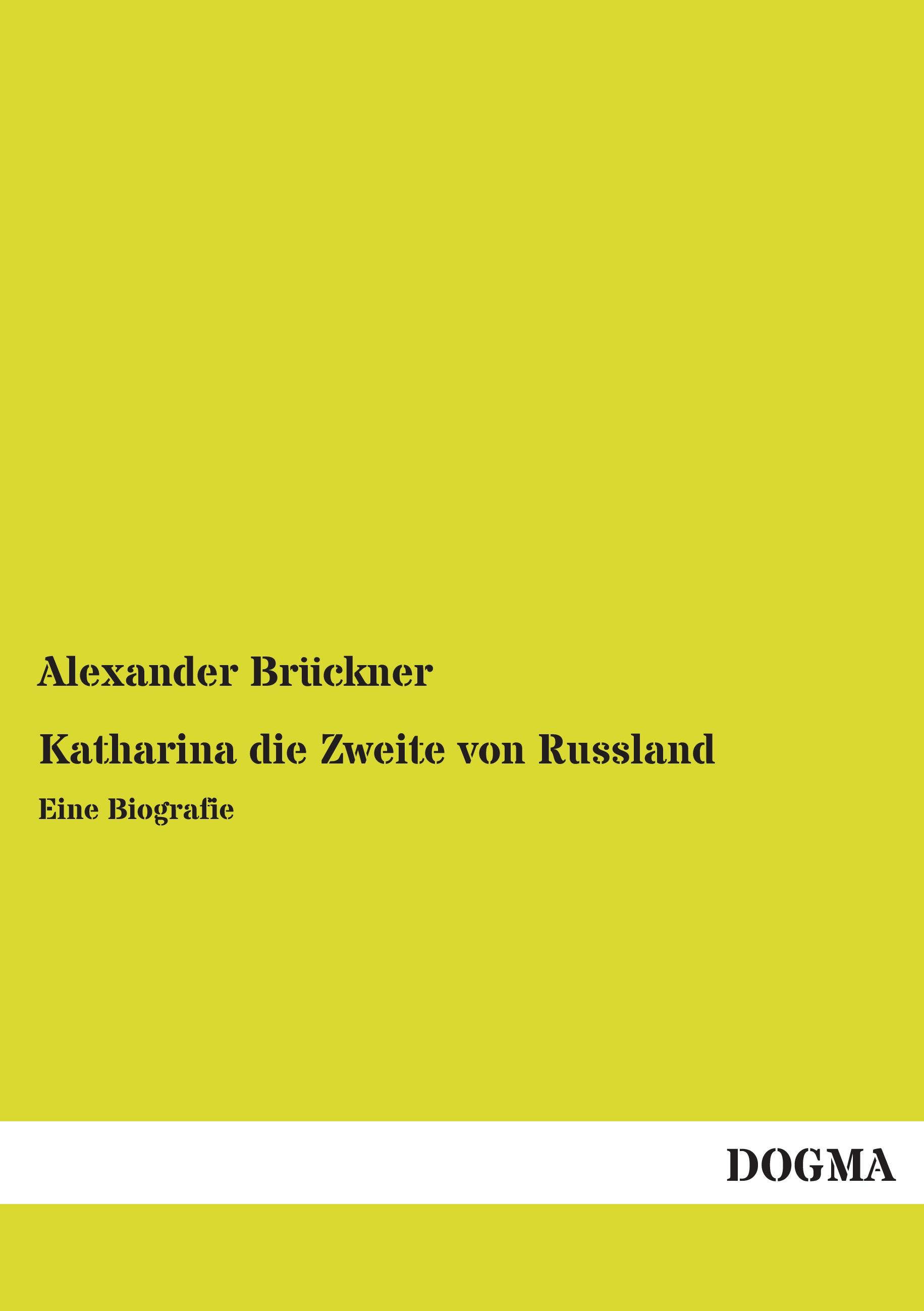 Alexander Brückner

Katharina die Zweite von Russland

Eine Biografie

DOGMA